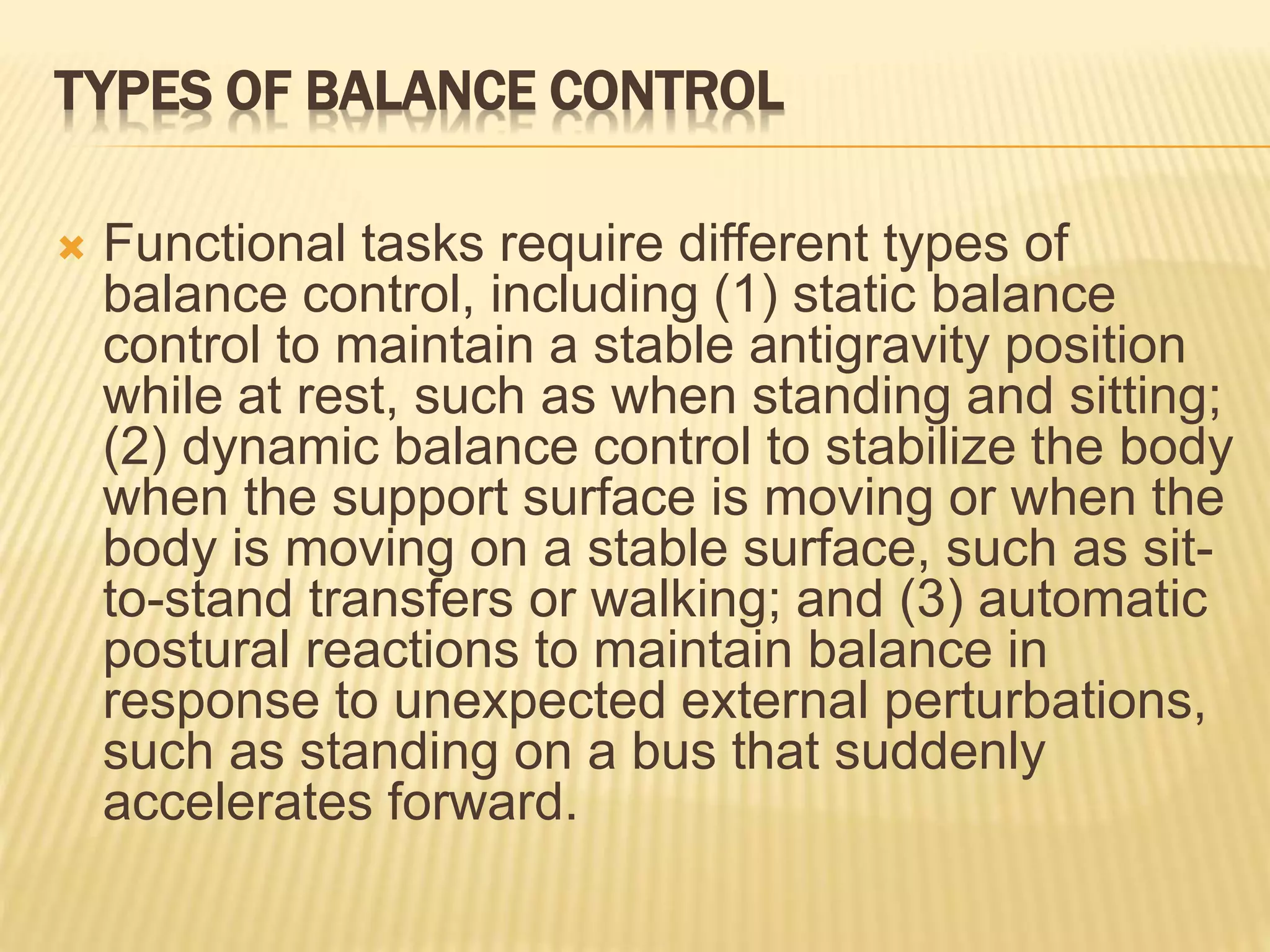 TYPES OF BALANCE CONTROL

Functional tasks require different types of balance control, including (1) static balance control to maintain a stable antigravity position while at rest, such as when standing and sitting; (2) dynamic balance control to stabilize the body when the support surface is moving or when the body is moving on a stable surface, such as sit-to-stand transfers or walking; and (3) automatic postural reactions to maintain balance in response to unexpected external perturbations, such as standing on a bus that suddenly accelerates forward.